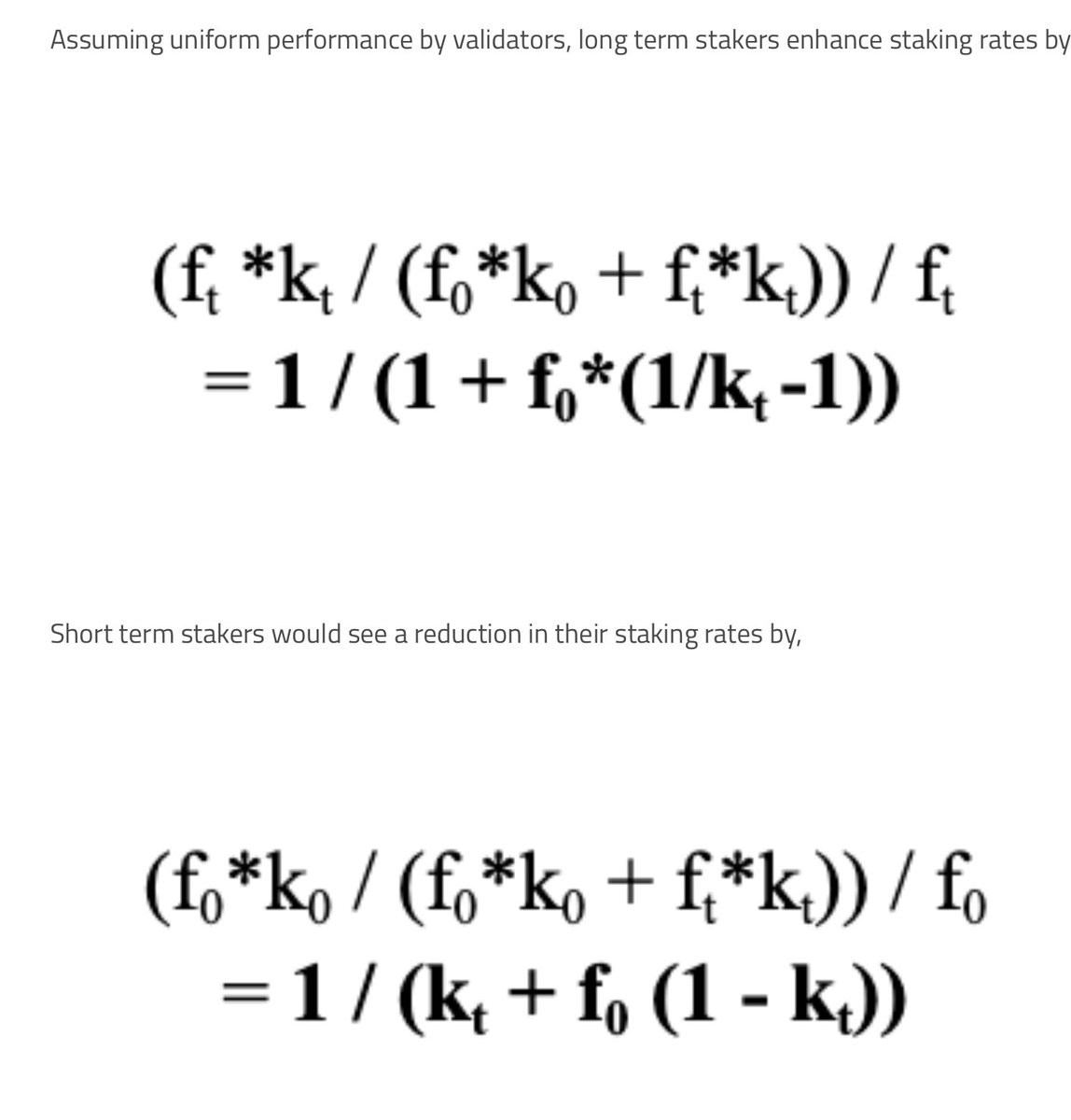 Assuming uniform performance by validators, long term stakers enhance staking rates by

$(f_t * k_t / (f_0 * k_0 + f_t * k_t)) / f_t$
$= 1 / (1 + f_0 * (1/k_t - 1))$

Short term stakers would see a reduction in their staking rates by,

$(f_0 * k_0 / (f_0 * k_0 + f_t * k_t)) / f_0$
$= 1 / (k_t + f_0 (1 - k_t))$